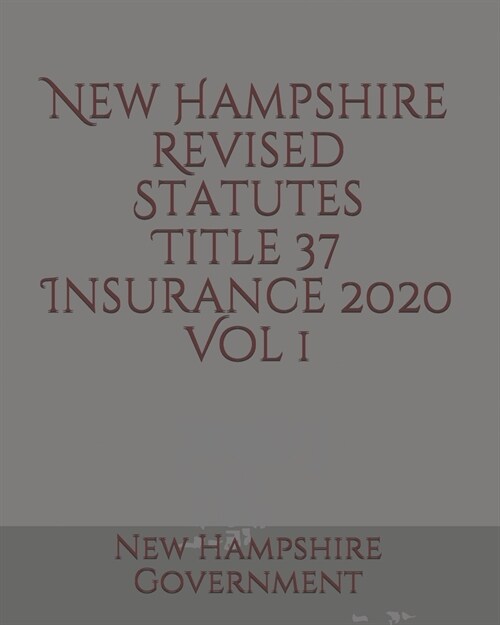 New Hampshire Revised Statutes Title 37 Insurance 2020 Vol 1

New Hampshire Government